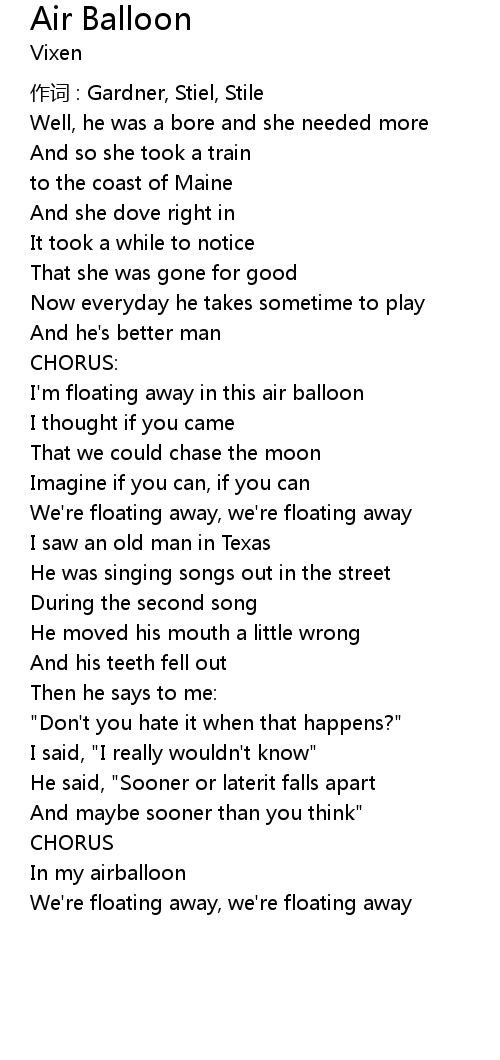 Air Balloon
Vixen

作词 : Gardner, Stiel, Stile
Well, he was a bore and she needed more
And so she took a train
to the coast of Maine
And she dove right in
It took a while to notice
That she was gone for good
Now everyday he takes sometime to play
And he's better man
CHORUS:
I'm floating away in this air balloon
I thought if you came
That we could chase the moon
Imagine if you can, if you can
We're floating away, we're floating away
I saw an old man in Texas
He was singing songs out in the street
During the second song
He moved his mouth a little wrong
And his teeth fell out
Then he says to me:
"Don't you hate it when that happens?"
I said, "I really wouldn't know"
He said, "Sooner or laterit falls apart
And maybe sooner than you think"
CHORUS
In my airballoon
We're floating away, we're floating away